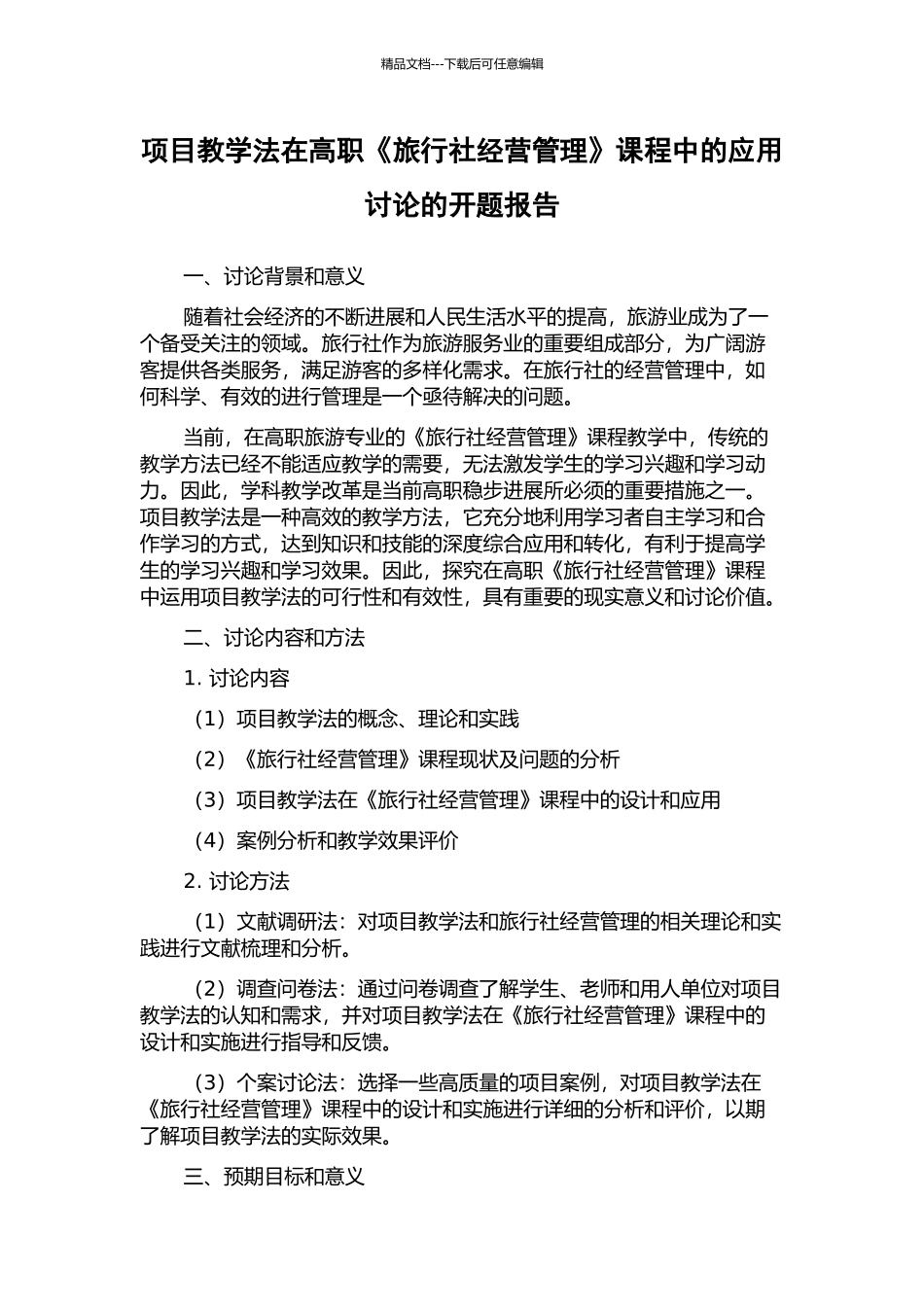 精品文档---下载后可任意编辑

项目教学法在高职《旅行社经营管理》课程中的应用讨论的开题报告

一、讨论背景和意义

随着社会经济的不断进展和人民生活水平的提高，旅游业成为了一个备受关注的领域。旅行社作为旅游服务业的重要组成部分，为广阔游客提供各类服务，满足游客的多样化需求。在旅行社的经营管理中，如何科学、有效的进行管理是一个亟待解决的问题。

当前，在高职旅游专业的《旅行社经营管理》课程教学中，传统的教学方法已经不能适应教学的需要，无法激发学生的学习兴趣和学习动力。因此，学科教学改革是当前高职稳步进展所必须的重要措施之一。项目教学法是一种高效的教学方法，它充分地利用学习者自主学习和合作学习的方式，达到知识和技能的深度综合应用和转化，有利于提高学生的学习兴趣和学习效果。因此，探究在高职《旅行社经营管理》课程中运用项目教学法的可行性和有效性，具有重要的现实意义和讨论价值。

二、讨论内容和方法

1. 讨论内容

（1）项目教学法的概念、理论和实践

（2）《旅行社经营管理》课程现状及问题的分析

（3）项目教学法在《旅行社经营管理》课程中的设计和应用

（4）案例分析和教学效果评价

2. 讨论方法

（1）文献调研法：对项目教学法和旅行社经营管理的相关理论和实践进行文献梳理和分析。

（2）调查问卷法：通过问卷调查了解学生、老师和用人单位对项目教学法的认知和需求，并对项目教学法在《旅行社经营管理》课程中的设计和实施进行指导和反馈。

（3）个案讨论法：选择一些高质量的项目案例，对项目教学法在《旅行社经营管理》课程中的设计和实施进行详细的分析和评价，以期了解项目教学法的实际效果。

三、预期目标和意义